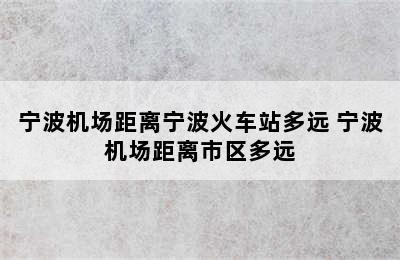 宁波机场距离宁波火车站多远 宁波机场距离市区多远